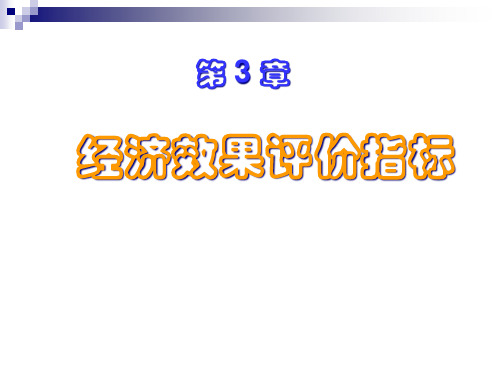 第 3 章

经济效果评价指标